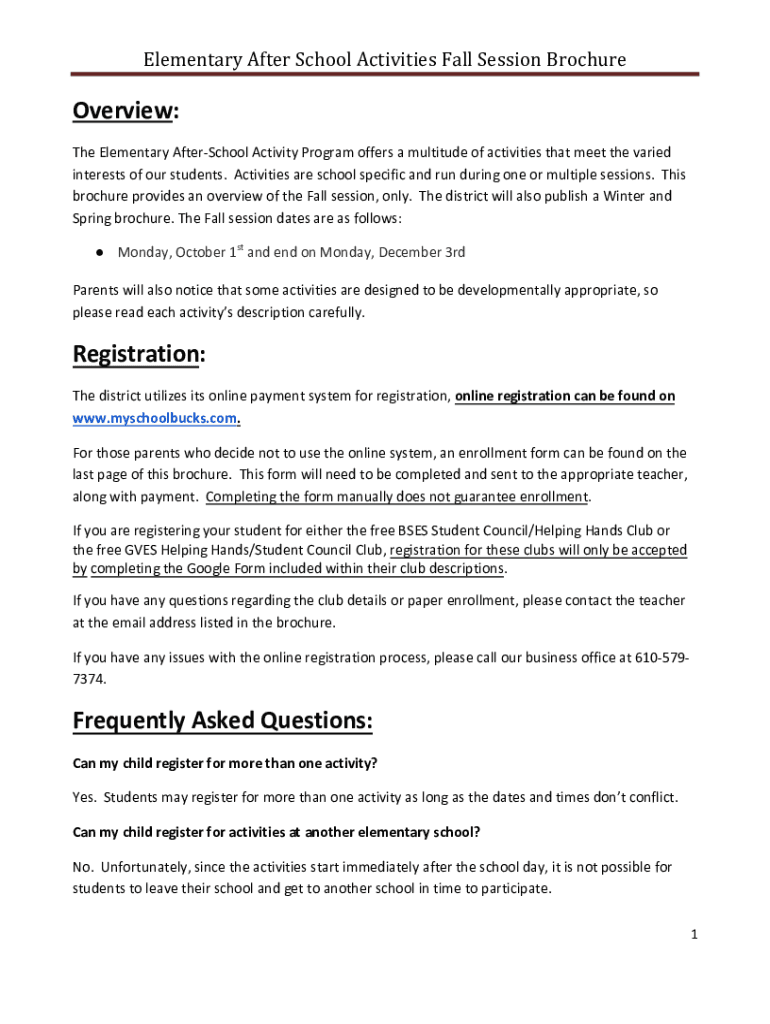 Elementary After School Activities Fall Session Brochure

Overview:

The Elementary After-School Activity Program offers a multitude of activities that meet the varied interests of our students. Activities are school specific and run during one or multiple sessions. This brochure provides an overview of the Fall session, only. The district will also publish a Winter and Spring brochure. The Fall session dates are as follows:

● Monday, October 1$^{st}$ and end on Monday, December 3rd

Parents will also notice that some activities are designed to be developmentally appropriate, so please read each activity's description carefully.

Registration:

The district utilizes its online payment system for registration, online registration can be found on www.myschoolbucks.com.

For those parents who decide not to use the online system, an enrollment form can be found on the last page of this brochure. This form will need to be completed and sent to the appropriate teacher, along with payment. Completing the form manually does not guarantee enrollment.

If you are registering your student for either the free BSES Student Council/Helping Hands Club or the free GVES Helping Hands/Student Council Club, registration for these clubs will only be accepted by completing the Google Form included within their club descriptions.

If you have any questions regarding the club details or paper enrollment, please contact the teacher at the email address listed in the brochure.

If you have any issues with the online registration process, please call our business office at 610-579-7374.

Frequently Asked Questions:

Can my child register for more than one activity?

Yes. Students may register for more than one activity as long as the dates and times don't conflict.

Can my child register for activities at another elementary school?

No. Unfortunately, since the activities start immediately after the school day, it is not possible for students to leave their school and get to another school in time to participate.

1